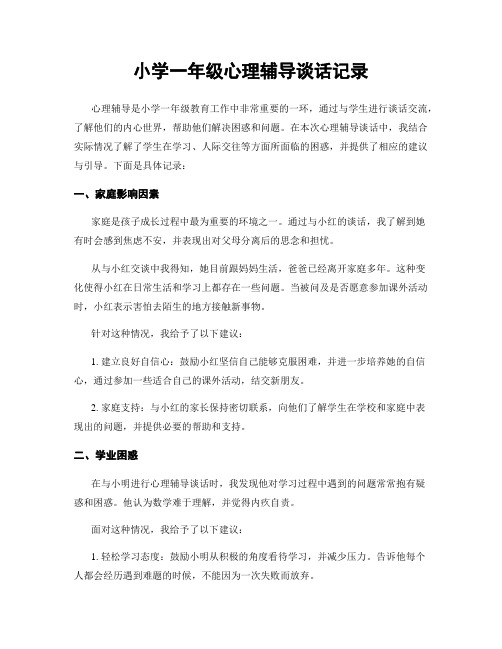 小学一年级心理辅导谈话记录

心理辅导是小学一年级教育工作中非常重要的一环，通过与学生进行谈话交流，了解他们的内心世界，帮助他们解决困惑和问题。在本次心理辅导谈话中，我结合实际情况了解了学生在学习、人际交往等方面所面临的困惑，并提供了相应的建议与引导。下面是具体记录：

一、家庭影响因素

家庭是孩子成长过程中最为重要的环境之一。通过与小红的谈话，我了解到她有时会感到焦虑不安，并表现出对父母分离后的思念和担忧。

从与小红交谈中我得知，她目前跟妈妈生活，爸爸已经离开家庭多年。这种变化使得小红在日常生活和学习上都存在一些问题。当被问及是否愿意参加课外活动时，小红表示害怕去陌生的地方接触新事物。

针对这种情况，我给予了以下建议：

1. 建立良好自信心：鼓励小红坚信自己能够克服困难，并进一步培养她的自信心，通过参加一些适合自己的课外活动，结交新朋友。

2. 家庭支持：与小红的家长保持密切联系，向他们了解学生在学校和家庭中表现出的问题，并提供必要的帮助和支持。

二、学业困惑

在与小明进行心理辅导谈话时，我发现他对学习过程中遇到的问题常常抱有疑惑和困惑。他认为数学难于理解，并觉得内疚自责。

面对这种情况，我给予了以下建议：

1. 轻松学习态度：鼓励小明从积极的角度看待学习，并减少压力。告诉他每个人都会经历遇到难题的时候，不能因为一次失败而放弃。